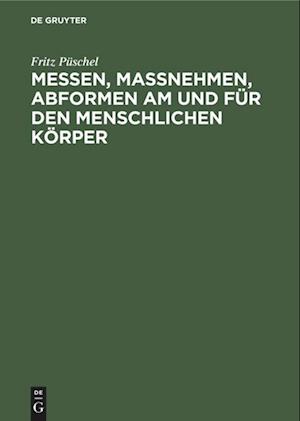 DE GRUYTER

Fritz Püschel

MESSEN, MASSNEHMEN, ABFORMEN AM UND FÜR DEN MENSCHLICHEN KÖRPER

DE
G